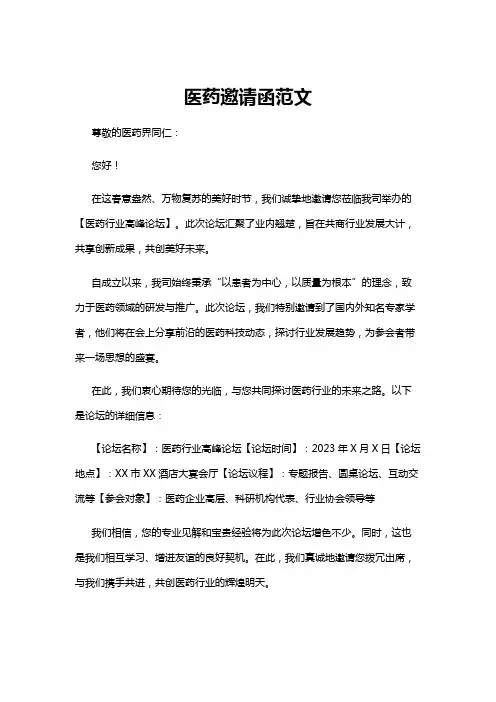 医药邀请函范文

尊敬的医药界同仁：

您好！

在这春意盎然、万物复苏的美好时节，我们诚挚地邀请您莅临我司举办的【医药行业高峰论坛】。此次论坛汇聚了业内翘楚，旨在共商行业发展大计，共享创新成果，共创美好未来。

自成立以来，我司始终秉承“以患者为中心，以质量为根本”的理念，致力于医药领域的研发与推广。此次论坛，我们特别邀请到了国内外知名专家学者，他们将在会上分享前沿的医药科技动态，探讨行业发展趋势，为参会者带来一场思想的盛宴。

在此，我们衷心期待您的光临，与您共同探讨医药行业的未来之路。以下是论坛的详细信息：

【论坛名称】：医药行业高峰论坛【论坛时间】：2023 年 X 月 X 日【论坛地点】：XX 市 XX 酒店大宴会厅【论坛议程】：专题报告、圆桌论坛、互动交流等【参会对象】：医药企业高层、科研机构代表、行业协会领导等

我们相信，您的专业见解和宝贵经验将为此次论坛增色不少。同时，这也是我们相互学习、增进友谊的良好契机。在此，我们真诚地邀请您拨冗出席，与我们携手共进，共创医药行业的辉煌明天。